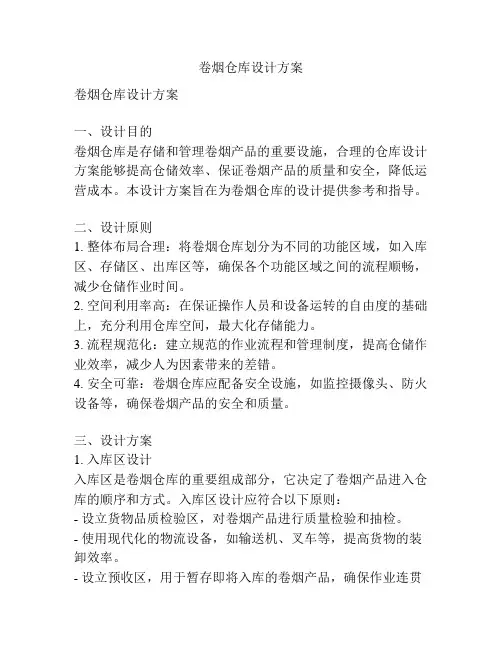 卷烟仓库设计方案

卷烟仓库设计方案

一、设计目的
卷烟仓库是存储和管理卷烟产品的重要设施，合理的仓库设计方案能够提高仓储效率、保证卷烟产品的质量和安全，降低运营成本。本设计方案旨在为卷烟仓库的设计提供参考和指导。

二、设计原则
1. 整体布局合理：将卷烟仓库划分为不同的功能区域，如入库区、存储区、出库区等，确保各个功能区域之间的流程顺畅，减少仓储作业时间。
2. 空间利用率高：在保证操作人员和设备运转的自由度的基础上，充分利用仓库空间，最大化存储能力。
3. 流程规范化：建立规范的作业流程和管理制度，提高仓储作业效率，减少人为因素带来的差错。
4. 安全可靠：卷烟仓库应配备安全设施，如监控摄像头、防火设备等，确保卷烟产品的安全和质量。

三、设计方案
1. 入库区设计
入库区是卷烟仓库的重要组成部分，它决定了卷烟产品进入仓库的顺序和方式。入库区设计应符合以下原则：
- 设立货物品质检验区，对卷烟产品进行质量检验和抽检。
- 使用现代化的物流设备，如输送机、叉车等，提高货物的装卸效率。
- 设立预收区，用于暂存即将入库的卷烟产品，确保作业连贯